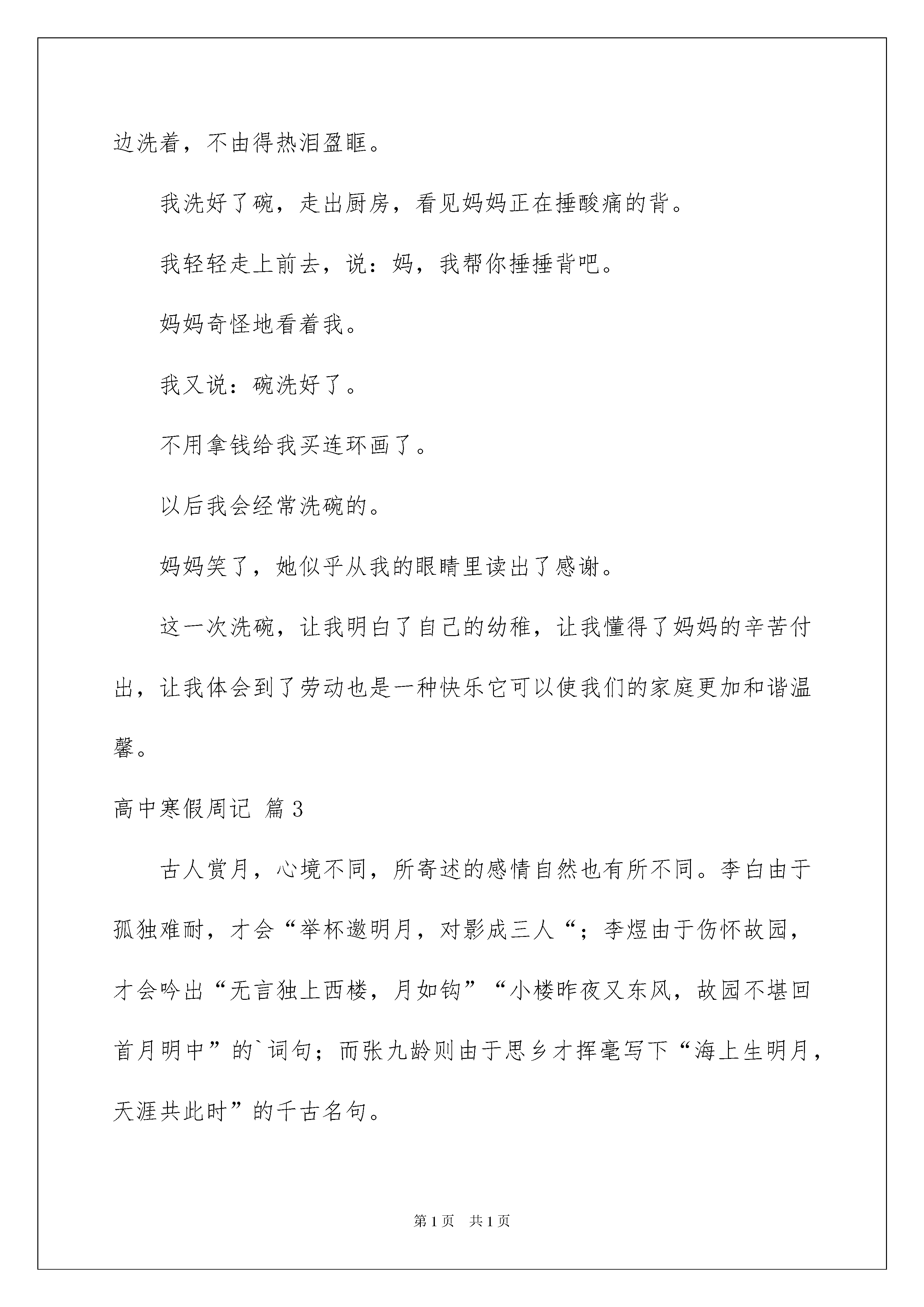 边洗着，不由得热泪盈眶。

我洗好了碗，走出厨房，看见妈妈正在捶酸痛的背。

我轻轻走上前去，说：妈，我帮你捶捶背吧。

妈妈奇怪地看着我。

我又说：碗洗好了。

不用拿钱给我买连环画了。

以后我会经常洗碗的。

妈妈笑了，她似乎从我的眼睛里读出了感谢。

这一次洗碗，让我明白了自己的幼稚，让我懂得了妈妈的辛苦付出，让我体会到了劳动也是一种快乐它可以使我们的家庭更加和谐温馨。

高中寒假周记 篇3

古人赏月，心境不同，所寄述的感情自然也有所不同。李白由于孤独难耐，才会“举杯邀明月，对影成三人“；李煜由于伤怀故园，才会吟出“无言独上西楼，月如钩”“小楼昨夜又东风，故园不堪回首月明中”的`词句；而张九龄则由于思乡才挥毫写下“海上生明月，天涯共此时”的千古名句。

第1页 共1页